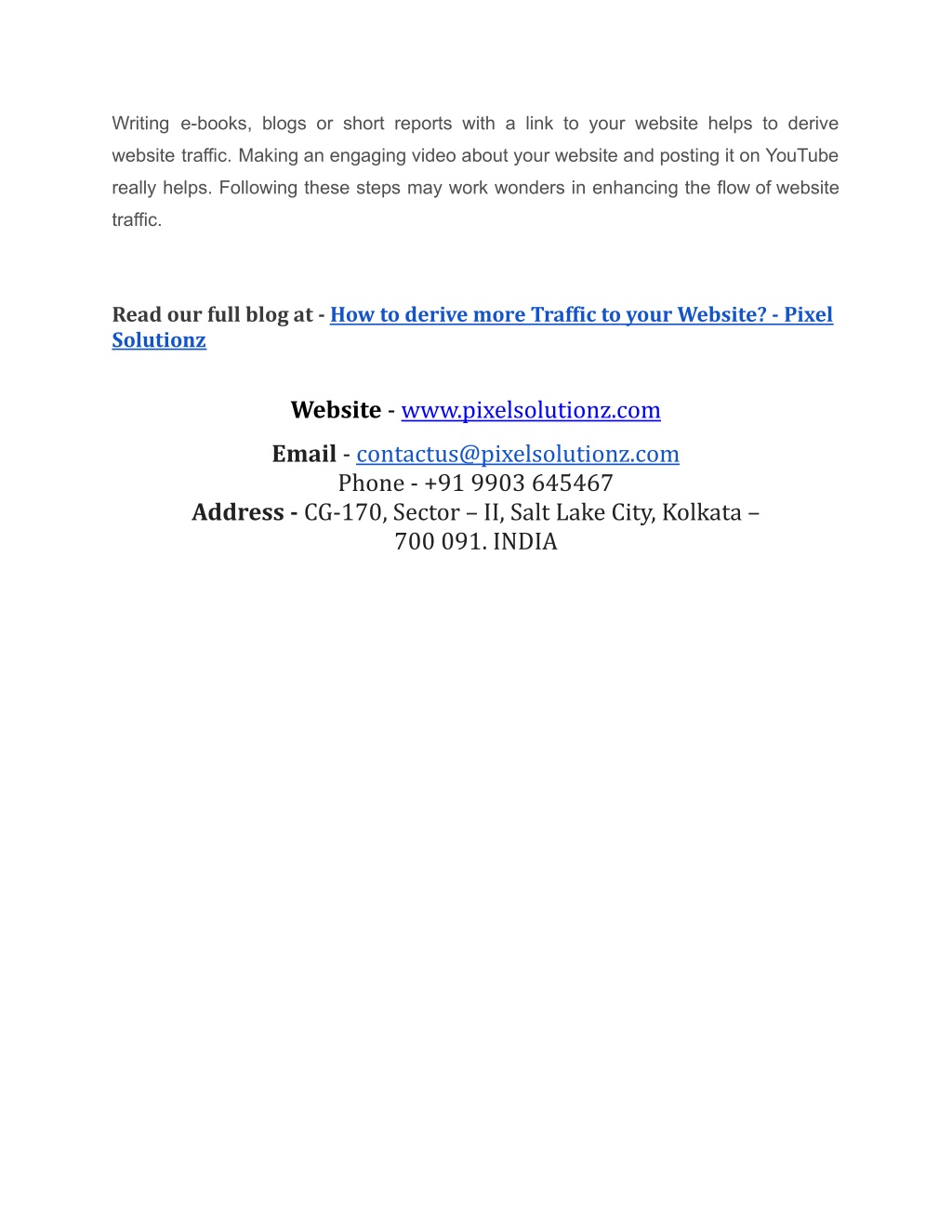 Writing e-books, blogs or short reports with a link to your website helps to derive website traffic. Making an engaging video about your website and posting it on YouTube really helps. Following these steps may work wonders in enhancing the flow of website traffic.

Read our full blog at - How to derive more Traffic to your Website? - Pixel Solutionz

Website - www.pixelsolutionz.com

Email - contactus@pixelsolutionz.com
Phone - +91 9903 645467
Address - CG-170, Sector – II, Salt Lake City, Kolkata – 700 091. INDIA